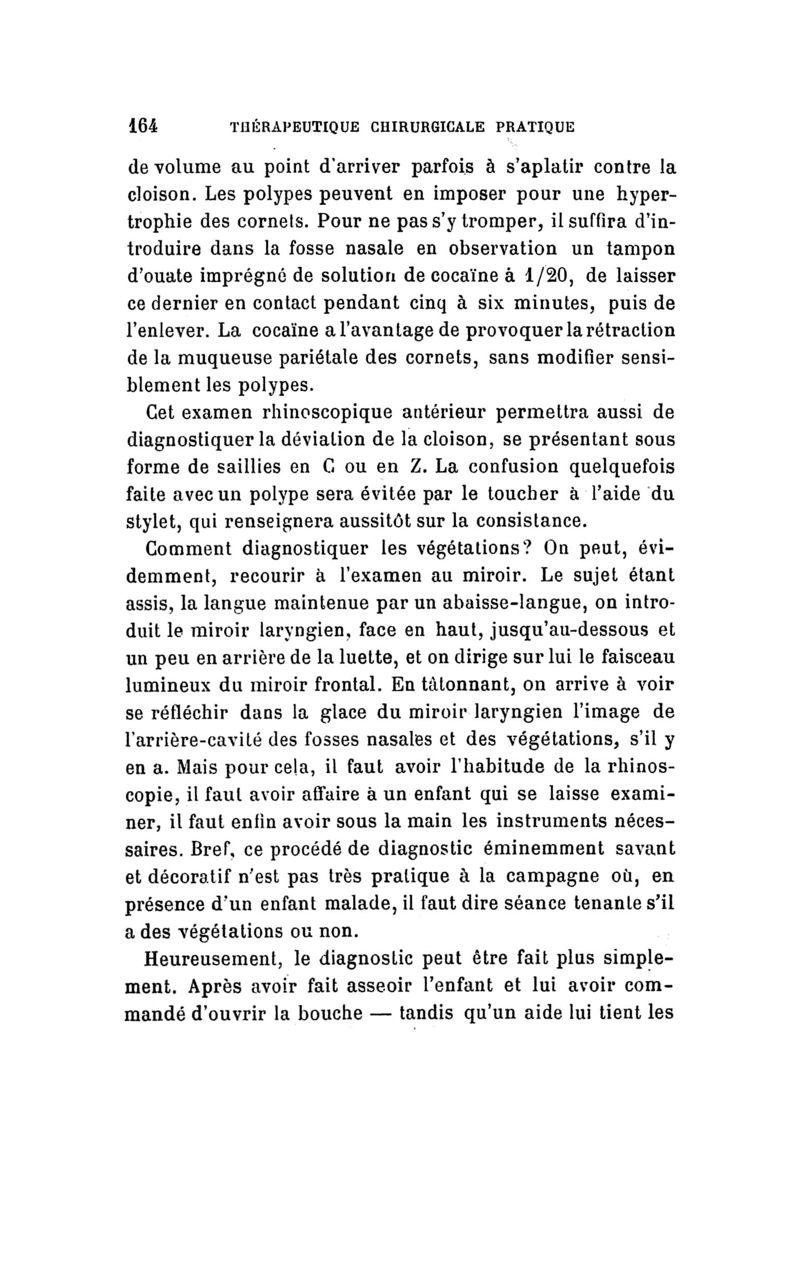 164 THÉRAPEUTIQUE CHIRURGICALE PRATIQUE

de volume au point d'arriver parfois à s'aplatir contre la cloison. Les polypes peuvent en imposer pour une hypertrophie des cornets. Pour ne pas s'y tromper, il suffira d'introduire dans la fosse nasale en observation un tampon d'ouate imprégné de solution de cocaïne à 1/20, de laisser ce dernier en contact pendant cinq à six minutes, puis de l'enlever. La cocaïne a l'avantage de provoquer la rétraction de la muqueuse pariétale des cornets, sans modifier sensiblement les polypes.

Cet examen rhinoscopique antérieur permettra aussi de diagnostiquer la déviation de la cloison, se présentant sous forme de saillies en C ou en Z. La confusion quelquefois faite avec un polype sera évitée par le toucher à l'aide du stylet, qui renseignera aussitôt sur la consistance.

Comment diagnostiquer les végétations? On peut, évidemment, recourir à l'examen au miroir. Le sujet étant assis, la langue maintenue par un abaisse-langue, on introduit le miroir laryngien, face en haut, jusqu'au-dessous et un peu en arrière de la luette, et on dirige sur lui le faisceau lumineux du miroir frontal. En tâtonnant, on arrive à voir se réfléchir dans la glace du miroir laryngien l'image de l'arrière-cavité des fosses nasales et des végétations, s'il y en a. Mais pour cela, il faut avoir l'habitude de la rhinoscopie, il faut avoir affaire à un enfant qui se laisse examiner, il faut enfin avoir sous la main les instruments nécessaires. Bref, ce procédé de diagnostic éminemment savant et décoratif n'est pas très pratique à la campagne où, en présence d'un enfant malade, il faut dire séance tenante s'il a des végétations ou non.

Heureusement, le diagnostic peut être fait plus simplement. Après avoir fait asseoir l'enfant et lui avoir commandé d'ouvrir la bouche — tandis qu'un aide lui tient les